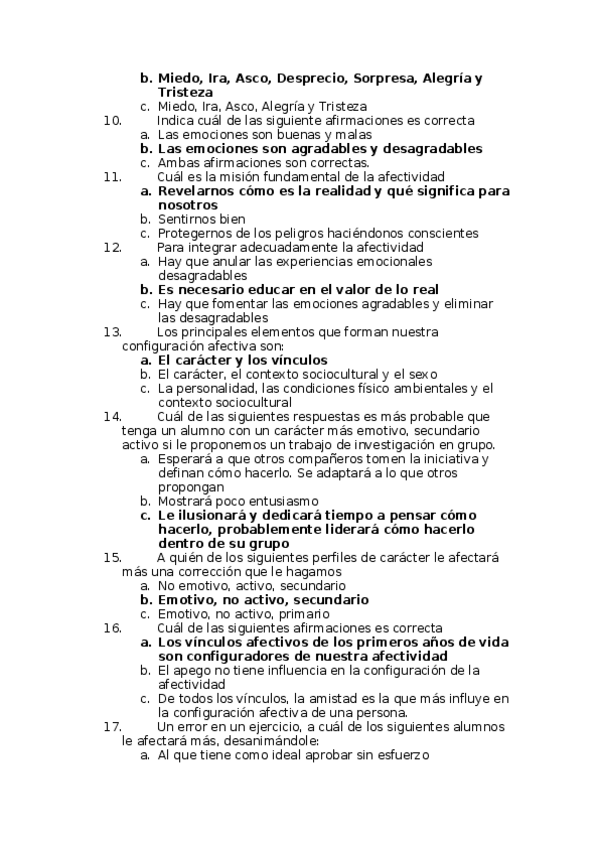 b. Miedo, Ira, Asco, Desprecio, Sorpresa, Alegría y Tristeza
c. Miedo, Ira, Asco, Alegría y Tristeza

10. Indica cuál de las siguiente afirmaciones es correcta
a. Las emociones son buenas y malas
b. Las emociones son agradables y desagradables
c. Ambas afirmaciones son correctas.

11. Cuál es la misión fundamental de la afectividad
a. Revelarnos cómo es la realidad y qué significa para nosotros
b. Sentirnos bien
c. Protegernos de los peligros haciéndonos conscientes

12. Para integrar adecuadamente la afectividad
a. Hay que anular las experiencias emocionales desagradables
b. Es necesario educar en el valor de lo real
c. Hay que fomentar las emociones agradables y eliminar las desagradables

13. Los principales elementos que forman nuestra configuración afectiva son:
a. El carácter y los vínculos
b. El carácter, el contexto sociocultural y el sexo
c. La personalidad, las condiciones físico ambientales y el contexto sociocultural

14. Cuál de las siguientes respuestas es más probable que tenga un alumno con un carácter más emotivo, secundario activo si le proponemos un trabajo de investigación en grupo.
a. Esperará a que otros compañeros tomen la iniciativa y definan cómo hacerlo. Se adaptará a lo que otros propongan
b. Mostrará poco entusiasmo
c. Le ilusionará y dedicará tiempo a pensar cómo hacerlo, probablemente liderará cómo hacerlo dentro de su grupo

15. A quién de los siguientes perfiles de carácter le afectará más una corrección que le hagamos
a. No emotivo, activo, secundario
b. Emotivo, no activo, secundario
c. Emotivo, no activo, primario

16. Cuál de las siguientes afirmaciones es correcta
a. Los vínculos afectivos de los primeros años de vida son configuradores de nuestra afectividad
b. El apego no tiene influencia en la configuración de la afectividad
c. De todos los vínculos, la amistad es la que más influye en la configuración afectiva de una persona.

17. Un error en un ejercicio, a cuál de los siguientes alumnos le afectará más, desanimándole:
a. Al que tiene como ideal aprobar sin esfuerzo